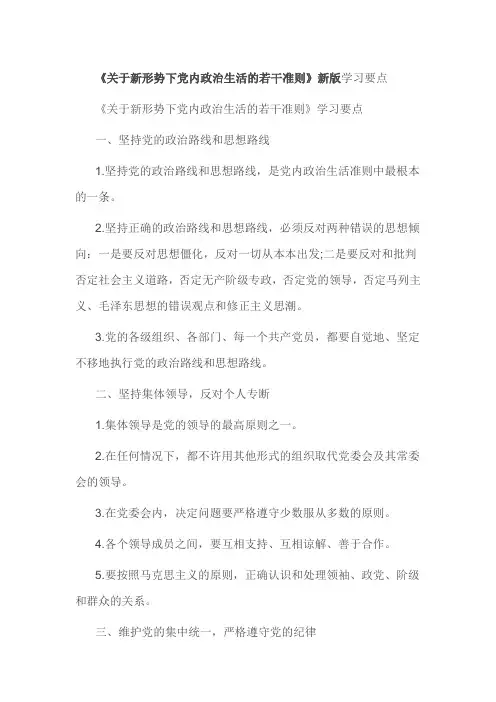 《关于新形势下党内政治生活的若干准则》新版学习要点

《关于新形势下党内政治生活的若干准则》学习要点

一、坚持党的政治路线和思想路线

1.坚持党的政治路线和思想路线，是党内政治生活准则中最根本的一条。

2.坚持正确的政治路线和思想路线，必须反对两种错误的思想倾向：一是要反对思想僵化，反对一切从本本出发;二是要反对和批判否定社会主义道路，否定无产阶级专政，否定党的领导，否定马列主义、毛泽东思想的错误观点和修正主义思潮。

3.党的各级组织、各部门、每一个共产党员，都要自觉地、坚定不移地执行党的政治路线和思想路线。

二、坚持集体领导，反对个人专断

1.集体领导是党的领导的最高原则之一。

2.在任何情况下，都不许用其他形式的组织取代党委会及其常委会的领导。

3.在党委会内，决定问题要严格遵守少数服从多数的原则。

4.各个领导成员之间，要互相支持、互相谅解、善于合作。

5.要按照马克思主义的原则，正确认识和处理领袖、政党、阶级和群众的关系。

三、维护党的集中统一，严格遵守党的纪律